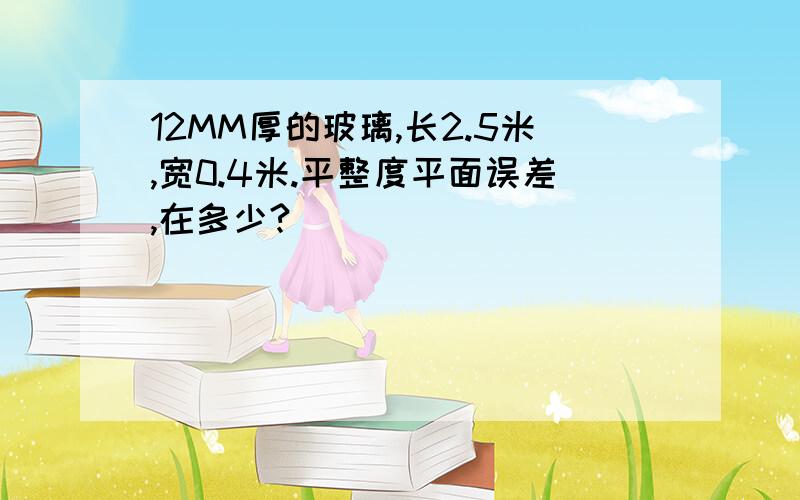 12MM厚的玻璃,长2.5米,宽0.4米.平整度平面误差,在多少?